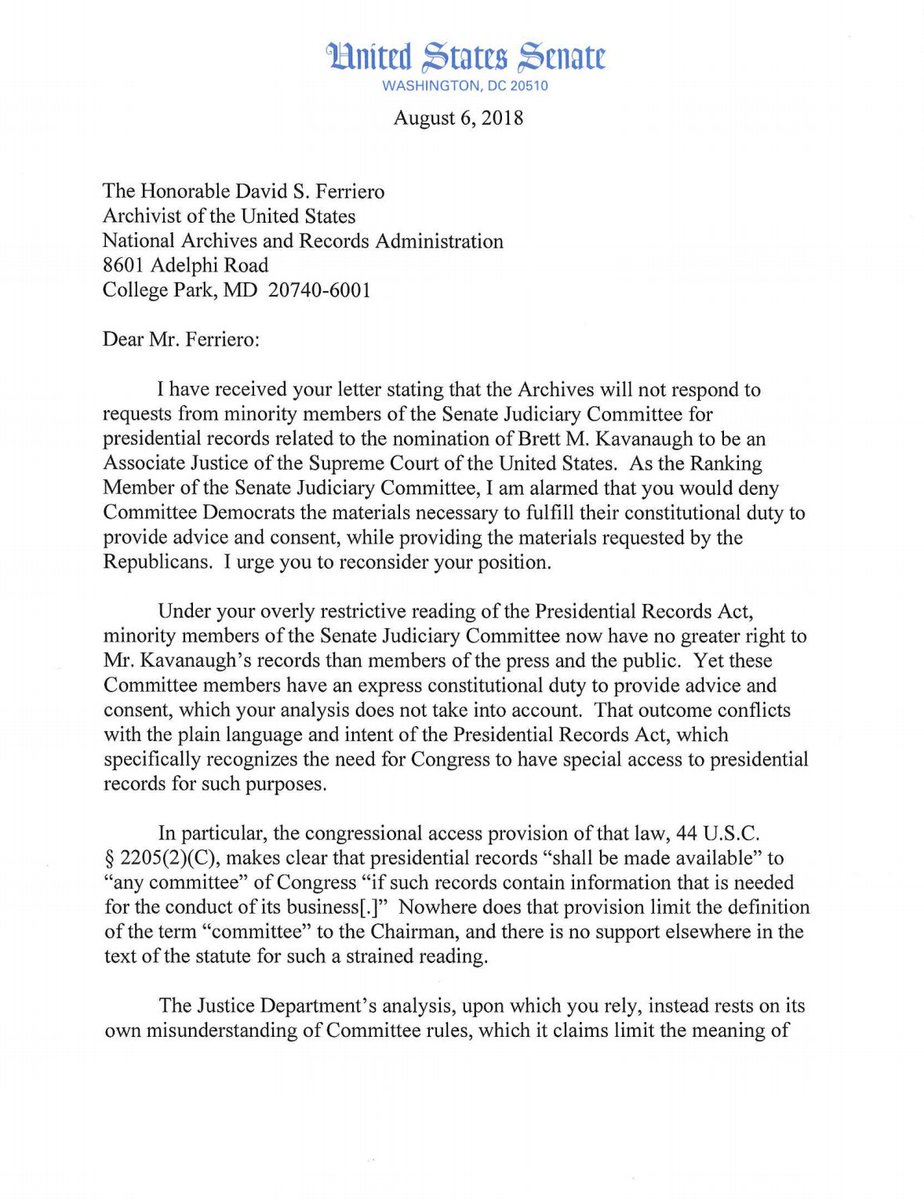 United States Senate
WASHINGTON, DC 20510

August 6, 2018

The Honorable David S. Ferriero
Archivist of the United States
National Archives and Records Administration
8601 Adelphi Road
College Park, MD 20740-6001

Dear Mr. Ferriero:

I have received your letter stating that the Archives will not respond to requests from minority members of the Senate Judiciary Committee for presidential records related to the nomination of Brett M. Kavanaugh to be an Associate Justice of the Supreme Court of the United States. As the Ranking Member of the Senate Judiciary Committee, I am alarmed that you would deny Committee Democrats the materials necessary to fulfill their constitutional duty to provide advice and consent, while providing the materials requested by the Republicans. I urge you to reconsider your position.

Under your overly restrictive reading of the Presidential Records Act, minority members of the Senate Judiciary Committee now have no greater right to Mr. Kavanaugh's records than members of the press and the public. Yet these Committee members have an express constitutional duty to provide advice and consent, which your analysis does not take into account. That outcome conflicts with the plain language and intent of the Presidential Records Act, which specifically recognizes the need for Congress to have special access to presidential records for such purposes.

In particular, the congressional access provision of that law, 44 U.S.C. § 2205(2)(C), makes clear that presidential records "shall be made available" to "any committee" of Congress "if such records contain information that is needed for the conduct of its business[.]" Nowhere does that provision limit the definition of the term "committee" to the Chairman, and there is no support elsewhere in the text of the statute for such a strained reading.

The Justice Department's analysis, upon which you rely, instead rests on its own misunderstanding of Committee rules, which it claims limit the meaning of